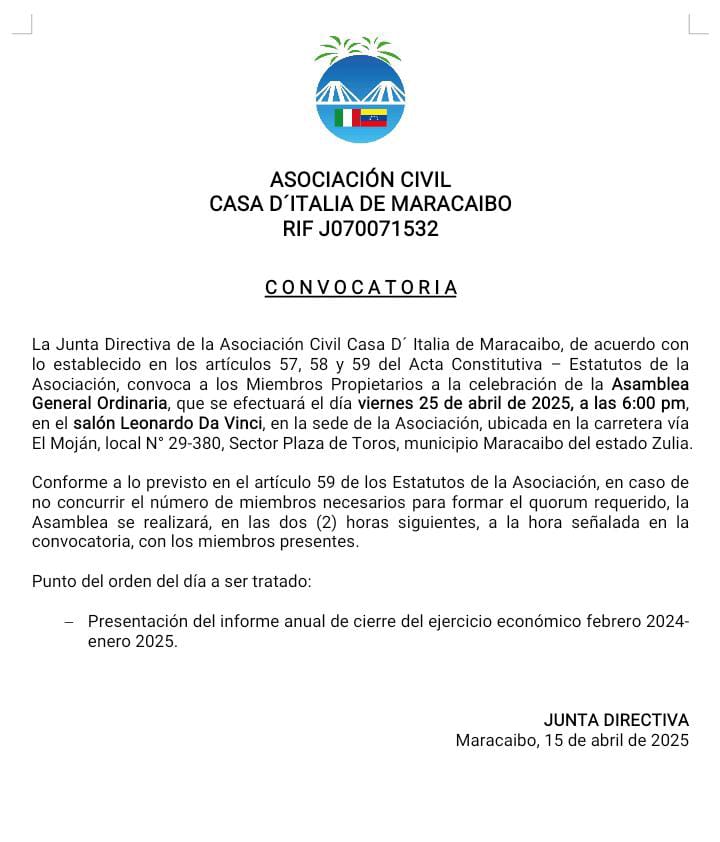 ASOCIACIÓN CIVIL
CASA D´ITALIA DE MARACAIBO
RIF J070071532

C O N V O C A T O R I A

La Junta Directiva de la Asociación Civil Casa D´ Italia de Maracaibo, de acuerdo con lo establecido en los artículos 57, 58 y 59 del Acta Constitutiva – Estatutos de la Asociación, convoca a los Miembros Propietarios a la celebración de la Asamblea General Ordinaria, que se efectuará el día viernes 25 de abril de 2025, a las 6:00 pm, en el salón Leonardo Da Vinci, en la sede de la Asociación, ubicada en la carretera vía El Moján, local N° 29-380, Sector Plaza de Toros, municipio Maracaibo del estado Zulia.

Conforme a lo previsto en el artículo 59 de los Estatutos de la Asociación, en caso de no concurrir el número de miembros necesarios para formar el quorum requerido, la Asamblea se realizará, en las dos (2) horas siguientes, a la hora señalada en la convocatoria, con los miembros presentes.

Punto del orden del día a ser tratado:

– Presentación del informe anual de cierre del ejercicio económico febrero 2024-enero 2025.

JUNTA DIRECTIVA
Maracaibo, 15 de abril de 2025